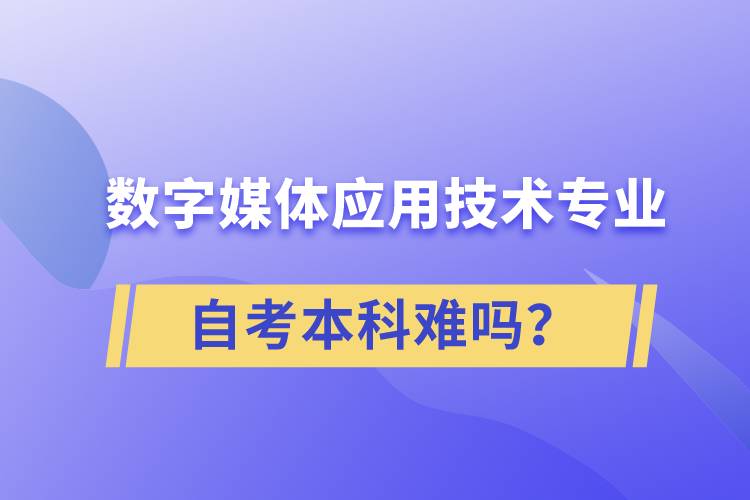 数字媒体应用技术专业

自考本科难吗?